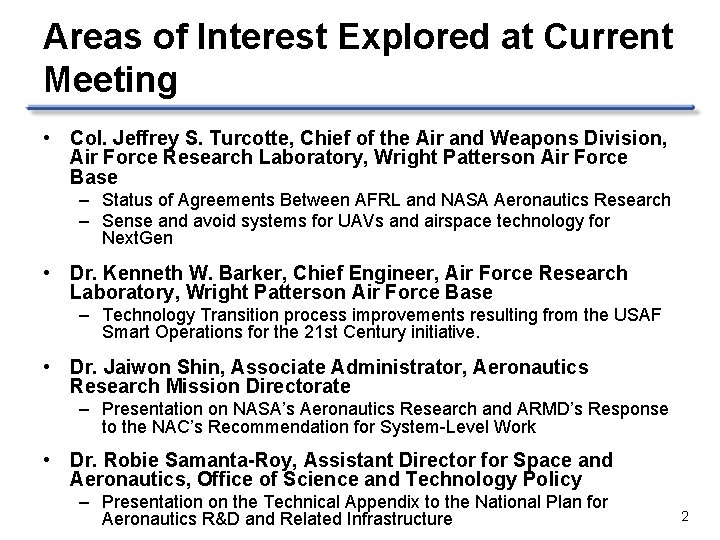 Areas of Interest Explored at Current Meeting

• Col. Jeffrey S. Turcotte, Chief of the Air and Weapons Division, Air Force Research Laboratory, Wright Patterson Air Force Base
– Status of Agreements Between AFRL and NASA Aeronautics Research
– Sense and avoid systems for UAVs and airspace technology for NextGen

• Dr. Kenneth W. Barker, Chief Engineer, Air Force Research Laboratory, Wright Patterson Air Force Base
– Technology Transition process improvements resulting from the USAF Smart Operations for the 21st Century initiative.

• Dr. Jaiwon Shin, Associate Administrator, Aeronautics Research Mission Directorate
– Presentation on NASA's Aeronautics Research and ARMD's Response to the NAC's Recommendation for System-Level Work

• Dr. Robie Samanta-Roy, Assistant Director for Space and Aeronautics, Office of Science and Technology Policy
– Presentation on the Technical Appendix to the National Plan for Aeronautics R&D and Related Infrastructure

2